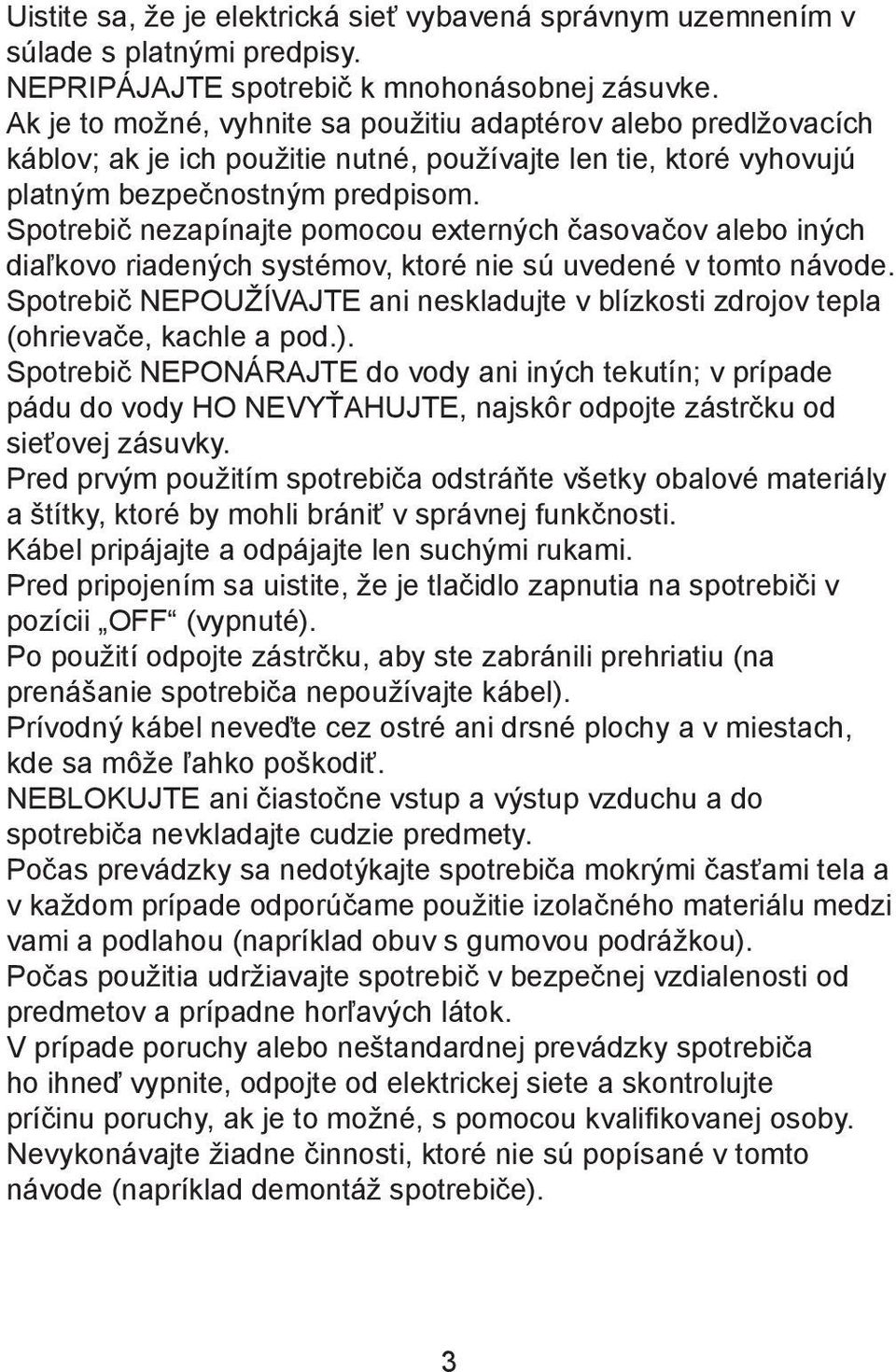 Uistite sa, že je elektrická sieť vybavená správnym uzemnením v súlade s platnými predpisy.
NEPRIPÁJAJTE spotrebič k mnohonásobnej zásuvke.
Ak je to možné, vyhnite sa použitiu adaptérov alebo predlžovacích káblov; ak je ich použitie nutné, používajte len tie, ktoré vyhovujú platným bezpečnostným predpisom.
Spotrebič nezapínajte pomocou externých časovačov alebo iných diaľkovo riadených systémov, ktoré nie sú uvedené v tomto návode.
Spotrebič NEPOUŽÍVAJTE ani neskladujte v blízkosti zdrojov tepla (ohrievače, kachle a pod.).
Spotrebič NEPONÁRAJTE do vody ani iných tekutín; v prípade pádu do vody HO NEVYŤAHUJTE, najskôr odpojte zástrčku od sieťovej zásuvky.
Pred prvým použitím spotrebiča odstráňte všetky obalové materiály a štítky, ktoré by mohli brániť v správnej funkčnosti.
Kábel pripájajte a odpájajte len suchými rukami.
Pred pripojením sa uistite, že je tlačidlo zapnutia na spotrebiči v pozícii „OFF“ (vypnuté).
Po použití odpojte zástrčku, aby ste zabránili prehriatiu (na prenášanie spotrebiča nepoužívajte kábel).
Prívodný kábel neveďte cez ostré ani drsné plochy a v miestach, kde sa môže ľahko poškodiť.
NEBLOKUJTE ani čiastočne vstup a výstup vzduchu a do spotrebiča nevkladajte cudzie predmety.
Počas prevádzky sa nedotýkajte spotrebiča mokrými časťami tela a v každom prípade odporúčame použitie izolačného materiálu medzi vami a podlahou (napríklad obuv s gumovou podrážkou).
Počas použitia udržiavajte spotrebič v bezpečnej vzdialenosti od predmetov a prípadne horľavých látok.
V prípade poruchy alebo neštandardnej prevádzky spotrebiča ho ihneď vypnite, odpojte od elektrickej siete a skontrolujte príčinu poruchy, ak je to možné, s pomocou kvalifikovanej osoby.
Nevykonávajte žiadne činnosti, ktoré nie sú popísané v tomto návode (napríklad demontáž spotrebiče).

3